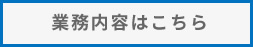 業務内容はこちら